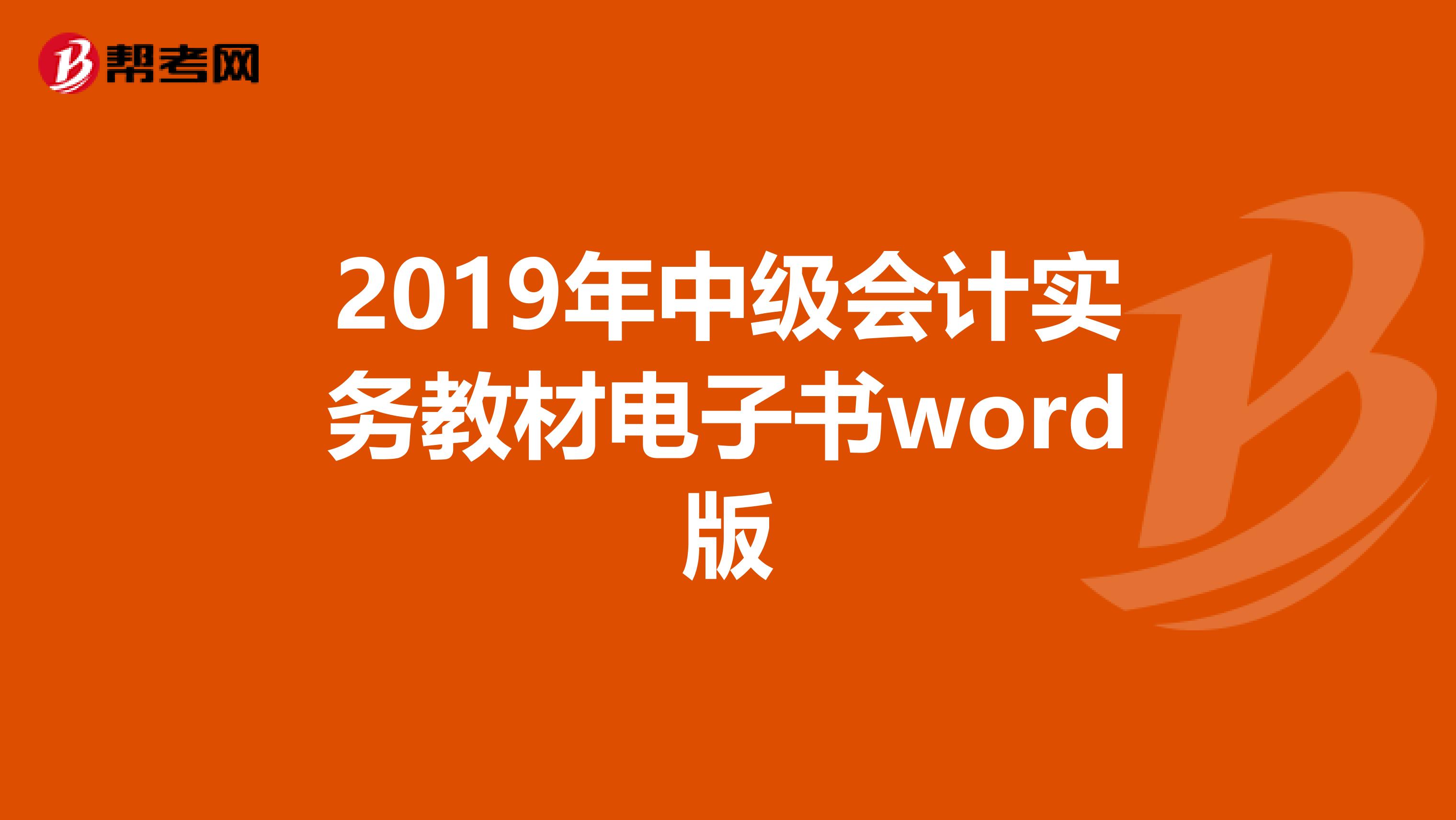 帮考网

2019年中级会计实务教材电子书word版